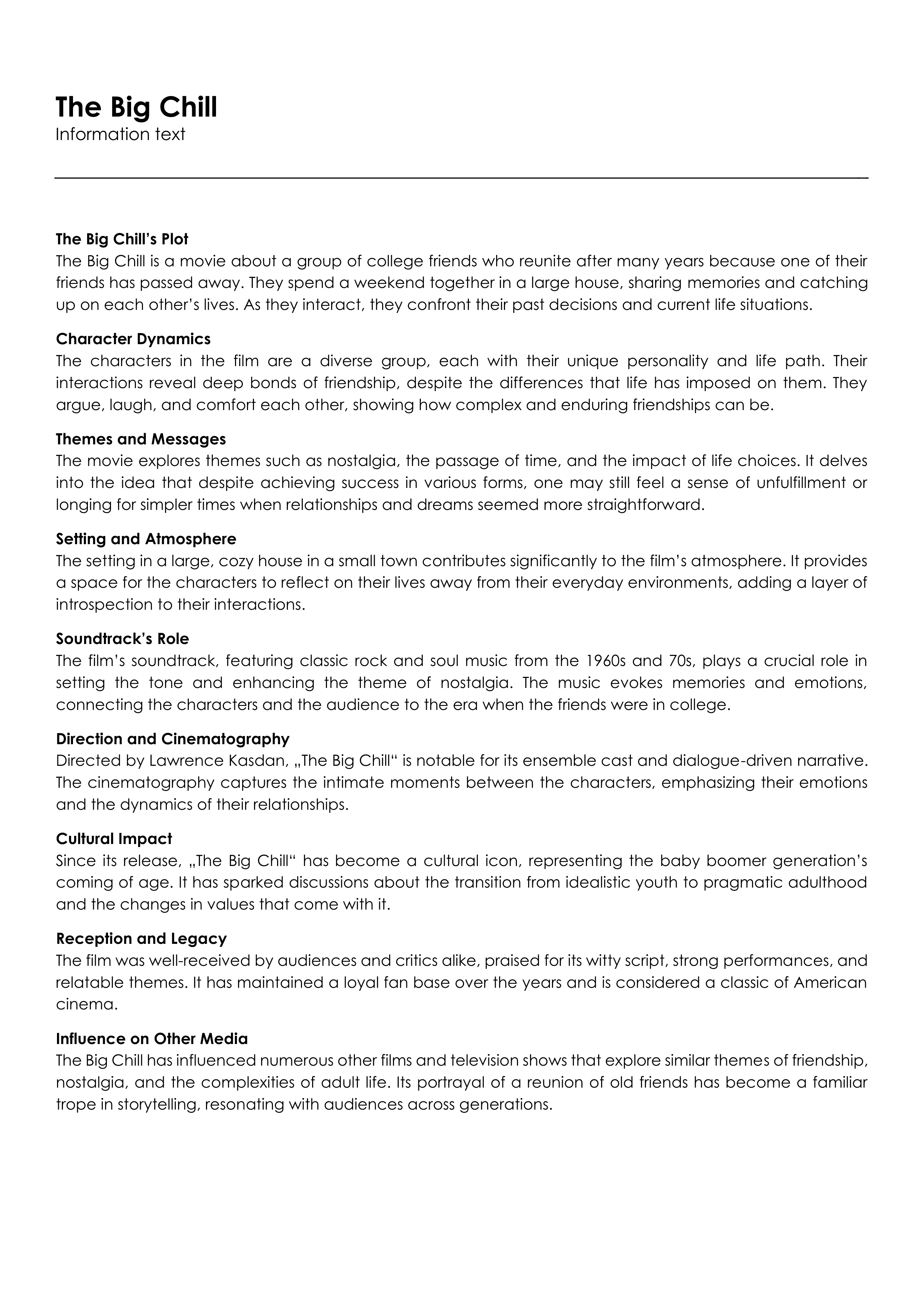 The Big Chill
Information text

The Big Chill's Plot
The Big Chill is a movie about a group of college friends who reunite after many years because one of their friends has passed away. They spend a weekend together in a large house, sharing memories and catching up on each other's lives. As they interact, they confront their past decisions and current life situations.

Character Dynamics
The characters in the film are a diverse group, each with their unique personality and life path. Their interactions reveal deep bonds of friendship, despite the differences that life has imposed on them. They argue, laugh, and comfort each other, showing how complex and enduring friendships can be.

Themes and Messages
The movie explores themes such as nostalgia, the passage of time, and the impact of life choices. It delves into the idea that despite achieving success in various forms, one may still feel a sense of unfulfillment or longing for simpler times when relationships and dreams seemed more straightforward.

Setting and Atmosphere
The setting in a large, cozy house in a small town contributes significantly to the film's atmosphere. It provides a space for the characters to reflect on their lives away from their everyday environments, adding a layer of introspection to their interactions.

Soundtrack's Role
The film's soundtrack, featuring classic rock and soul music from the 1960s and 70s, plays a crucial role in setting the tone and enhancing the theme of nostalgia. The music evokes memories and emotions, connecting the characters and the audience to the era when the friends were in college.

Direction and Cinematography
Directed by Lawrence Kasdan, „The Big Chill“ is notable for its ensemble cast and dialogue-driven narrative. The cinematography captures the intimate moments between the characters, emphasizing their emotions and the dynamics of their relationships.

Cultural Impact
Since its release, „The Big Chill“ has become a cultural icon, representing the baby boomer generation's coming of age. It has sparked discussions about the transition from idealistic youth to pragmatic adulthood and the changes in values that come with it.

Reception and Legacy
The film was well-received by audiences and critics alike, praised for its witty script, strong performances, and relatable themes. It has maintained a loyal fan base over the years and is considered a classic of American cinema.

Influence on Other Media
The Big Chill has influenced numerous other films and television shows that explore similar themes of friendship, nostalgia, and the complexities of adult life. Its portrayal of a reunion of old friends has become a familiar trope in storytelling, resonating with audiences across generations.